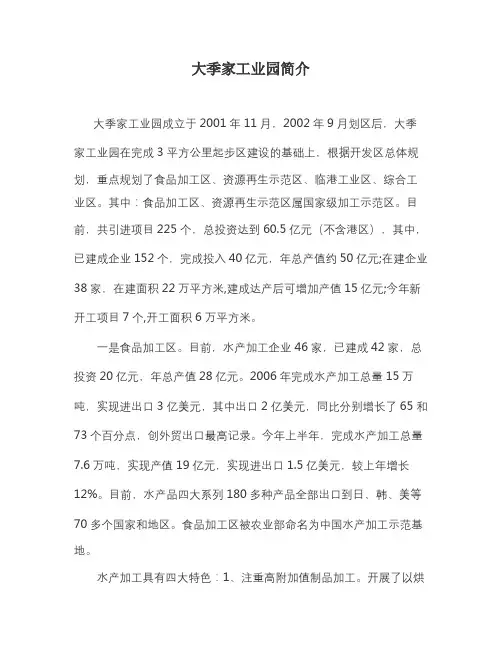 大季家工业园简介

大季家工业园成立于 2001 年 11 月，2002 年 9 月划区后，大季家工业园在完成 3 平方公里起步区建设的基础上，根据开发区总体规划，重点规划了食品加工区、资源再生示范区、临港工业区、综合工业区。其中：食品加工区、资源再生示范区属国家级加工示范区。目前，共引进项目 225 个，总投资达到 60.5 亿元（不含港区），其中，已建成企业 152 个，完成投入 40 亿元，年总产值约 50 亿元;在建企业 38 家，在建面积 22 万平方米,建成达产后可增加产值 15 亿元;今年新开工项目 7 个,开工面积 6 万平方米。

一是食品加工区。目前，水产加工企业 46 家，已建成 42 家，总投资 20 亿元，年总产值 28 亿元。2006 年完成水产加工总量 15 万吨，实现进出口 3 亿美元，其中出口 2 亿美元，同比分别增长了 65 和 73 个百分点，创外贸出口最高记录。今年上半年，完成水产加工总量 7.6 万吨，实现产值 19 亿元，实现进出口 1.5 亿美元，较上年增长 12%。目前，水产品四大系列 180 多种产品全部出口到日、韩、美等 70 多个国家和地区。食品加工区被农业部命名为中国水产加工示范基地。

水产加工具有四大特色：1、注重高附加值制品加工。开展了以烘